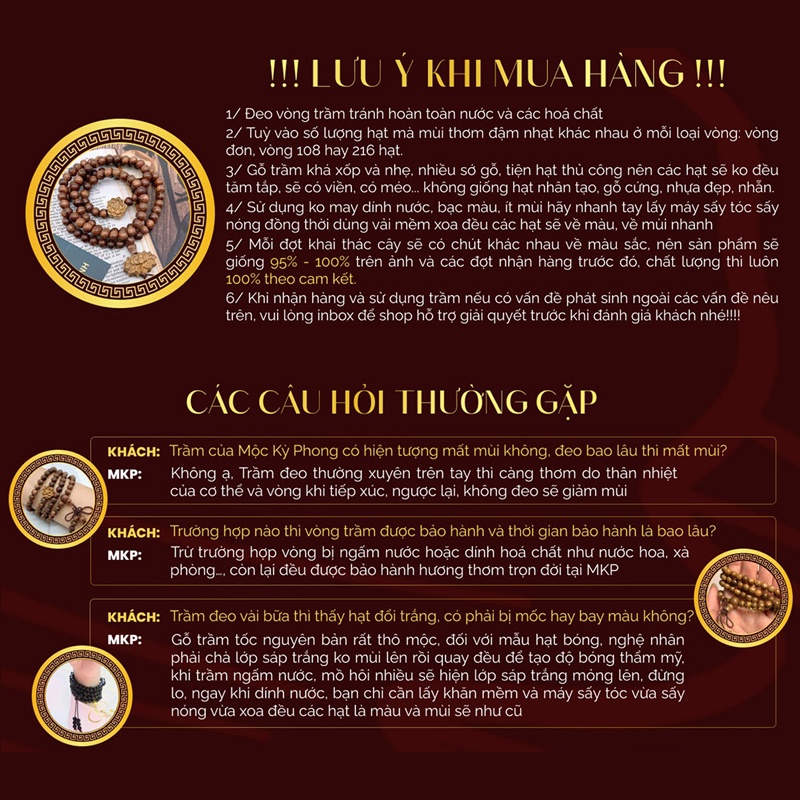 !!! LƯU Ý KHI MUA HÀNG !!!

1/ Đeo vòng trầm tránh hoàn toàn nước và các hoá chất
2/ Tuỳ vào số lượng hạt mà mùi thơm đậm nhạt khác nhau ở mỗi loại vòng: vòng đơn, vòng 108 hay 216 hạt.
3/ Gỗ trầm khá xốp và nhẹ, nhiều sớ gỗ, tiện hạt thủ công nên các hạt sẽ ko đều tăm tắp, sẽ có viền, có méo... không giống hạt nhân tạo, gỗ cứng, nhựa đẹp, nhẵn.
4/ Sử dụng ko may dính nước, bạc màu, ít mùi hãy nhanh tay lấy máy sấy tóc sấy nóng đồng thời dùng vải mềm xoa đều các hạt sẽ về màu, về mùi nhanh
5/ Mỗi đợt khai thác cây sẽ có chút khác nhau về màu sắc, nên sản phẩm sẽ giống 95% - 100% trên ảnh và các đợt nhận hàng trước đó, chất lượng thì luôn 100% theo cam kết.
6/ Khi nhận hàng và sử dụng trầm nếu có vấn đề phát sinh ngoài các vấn đề nêu trên, vui lòng inbox để shop hỗ trợ giải quyết trước khi đánh giá khách nhé!!!!

CÁC CÂU HỎI THƯỜNG GẶP

KHÁCH: Trầm của Mộc Kỳ Phong có hiện tượng mất mùi không, đeo bao lâu thì mất mùi?
MKP: Không ạ, Trầm đeo thường xuyên trên tay thì càng thơm do thân nhiệt của cơ thể và vòng khi tiếp xúc, ngược lại, không đeo sẽ giảm mùi

KHÁCH: Trường hợp nào thì vòng trầm được bảo hành và thời gian bảo hành là bao lâu?
MKP: Trừ trường hợp vòng bị ngấm nước hoặc dính hoá chất như nước hoa, xà phòng..., còn lại đều được bảo hành hương thơm trọn đời tại MKP

KHÁCH: Trầm đeo vài bữa thì thấy hạt đổi trắng, có phải bị mốc hay bay màu không?
MKP: Gỗ trầm tốc nguyên bản rất thô mộc, đối với mẫu hạt bóng, nghệ nhân phải chà lớp sáp trắng ko mùi lên rồi quay đều để tạo độ bóng thẩm mỹ, khi trầm ngấm nước, mồ hôi nhiều sẽ hiện lớp sáp trắng mỏng lên, đừng lo, ngay khi dính nước, bạn chỉ cần lấy khăn mềm và máy sấy tóc vừa sấy nóng vừa xoa đều các hạt là màu và mùi sẽ như cũ